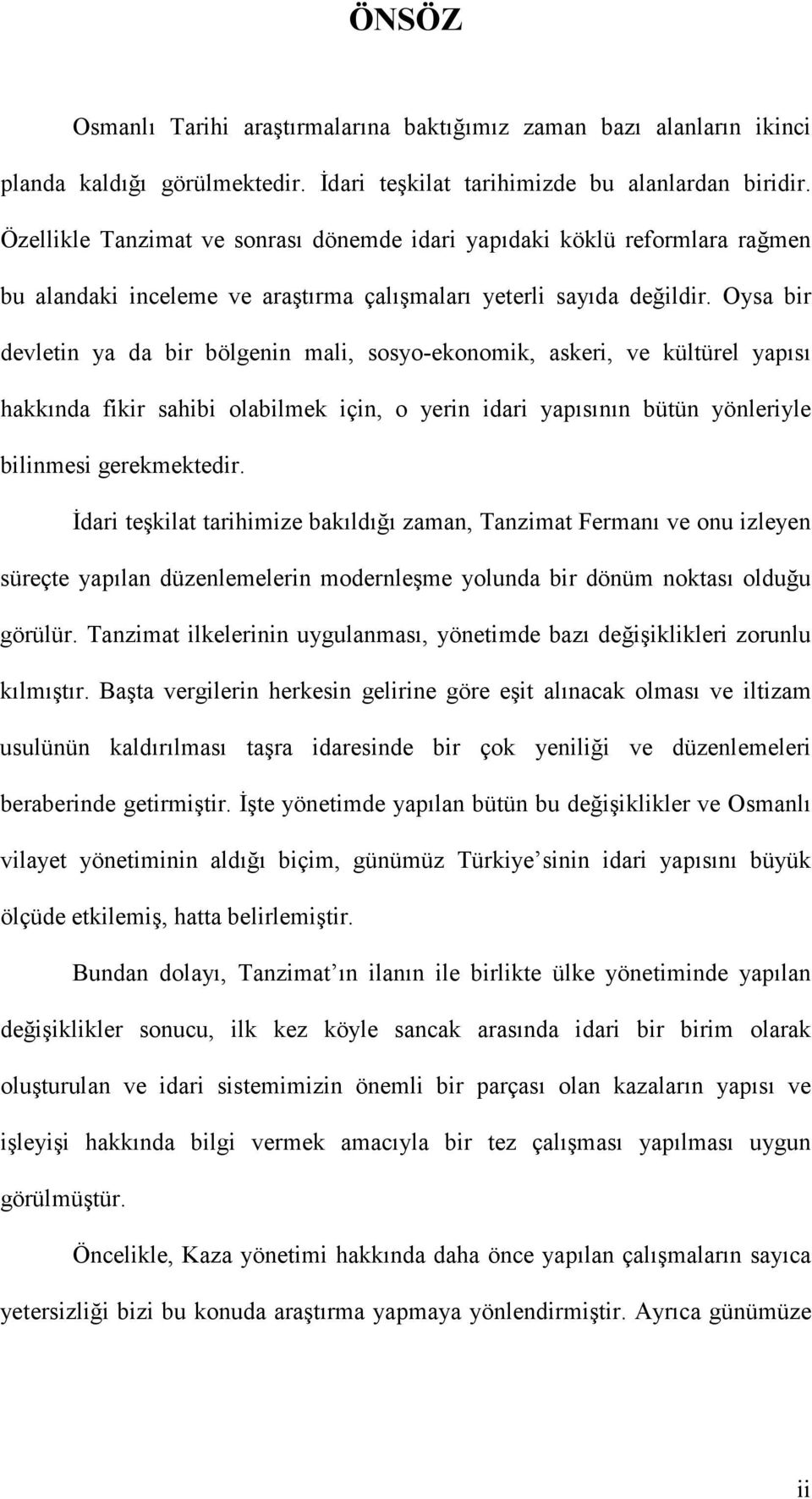 ÖNSÖZ

Osmanlı Tarihi araştırmalarına baktığımız zaman bazı alanların ikinci planda kaldığı görülmektedir. İdari teşkilat tarihimizde bu alanlardan biridir. Özellikle Tanzimat ve sonrası dönemde idari yapıdaki köklü reformlara rağmen bu alandaki inceleme ve araştırma çalışmaları yeterli sayıda değildir. Oysa bir devletin ya da bir bölgenin mali, sosyo-ekonomik, askeri, ve kültürel yapısı hakkında fikir sahibi olabilmek için, o yerin idari yapısının bütün yönleriyle bilinmesi gerekmektedir.

İdari teşkilat tarihimize bakıldığı zaman, Tanzimat Fermanı ve onu izleyen süreçte yapılan düzenlemelerin modernleşme yolunda bir dönüm noktası olduğu görülür. Tanzimat ilkelerinin uygulanması, yönetimde bazı değişiklikleri zorunlu kılmıştır. Başta vergilerin herkesin gelirine göre eşit alınacak olması ve iltizam usulünün kaldırılması taşra idaresinde bir çok yeniliği ve düzenlemeleri beraberinde getirmiştir. İşte yönetimde yapılan bütün bu değişiklikler ve Osmanlı vilayet yönetiminin aldığı biçim, günümüz Türkiye sinin idari yapısını büyük ölçüde etkilemiş, hatta belirlemiştir.

Bundan dolayı, Tanzimat ın ilanın ile birlikte ülke yönetiminde yapılan değişiklikler sonucu, ilk kez köyle sancak arasında idari bir birim olarak oluşturulan ve idari sistemimizin önemli bir parçası olan kazaların yapısı ve işleyişi hakkında bilgi vermek amacıyla bir tez çalışması yapılması uygun görülmüştür.

Öncelikle, Kaza yönetimi hakkında daha önce yapılan çalışmaların sayıca yetersizliği bizi bu konuda araştırma yapmaya yönlendirmiştir. Ayrıca günümüze

ii